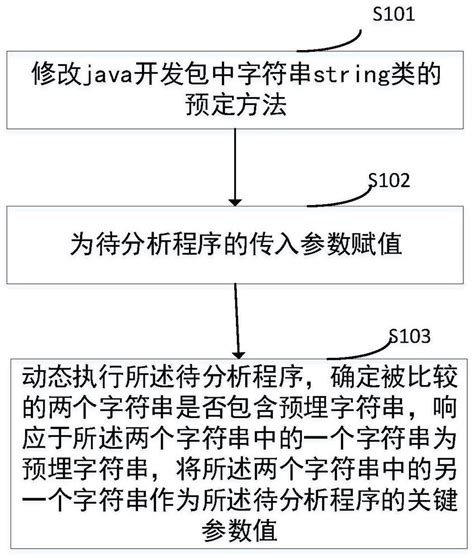 S101

修改java开发包中字符串string类的预定方法

S102

为待分析程序的传入参数赋值

S103

动态执行所述待分析程序，确定被比较的两个字符串是否包含预埋字符串，响应于所述两个字符串中的一个字符串为预埋字符串，将所述两个字符串中的另一个字符串作为所述待分析程序的关键参数值